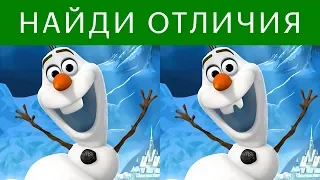 НАЙДИ ОТЛИЧИЯ